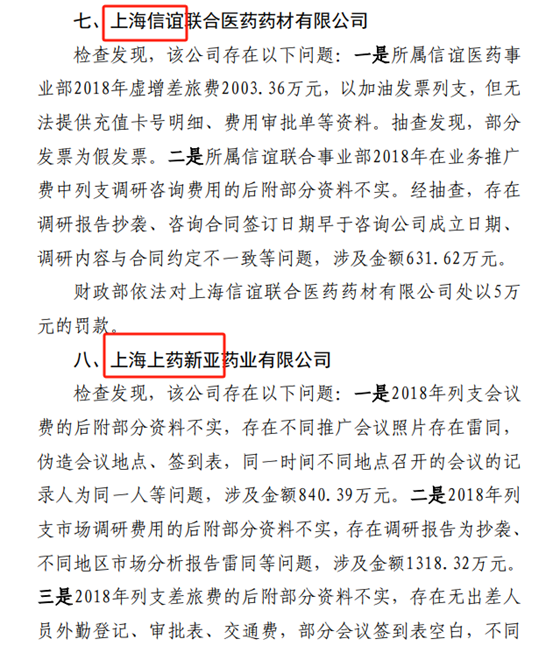 七、上海信谊联合医药药材有限公司

检查发现，该公司存在以下问题：一是所属信谊医药事业部2018年虚增差旅费2003.36万元，以加油发票列支，但无法提供充值卡号明细、费用审批单等资料。抽查发现，部分发票为假发票。二是所属信谊联合事业部2018年在业务推广费中列支调研咨询费用的后附部分资料不实。经抽查，存在调研报告抄袭、咨询合同签订日期早于咨询公司成立日期、调研内容与合同约定不一致等问题，涉及金额631.62万元。

财政部依法对上海信谊联合医药药材有限公司处以5万元的罚款。

八、上海上药新亚药业有限公司

检查发现，该公司存在以下问题：一是2018年列支会议费的后附部分资料不实，存在不同推广会议照片存在雷同，伪造会议地点、签到表，同一时间不同地点召开的会议的记录人为同一人等问题，涉及金额840.39万元。二是2018年列支市场调研费用的后附部分资料不实，存在调研报告为抄袭、不同地区市场分析报告雷同等问题，涉及金额1318.32万元。三是2018年列支差旅费的后附部分资料不实，存在无出差人员外勤登记、审批表、交通费，部分会议签到表空白，不同